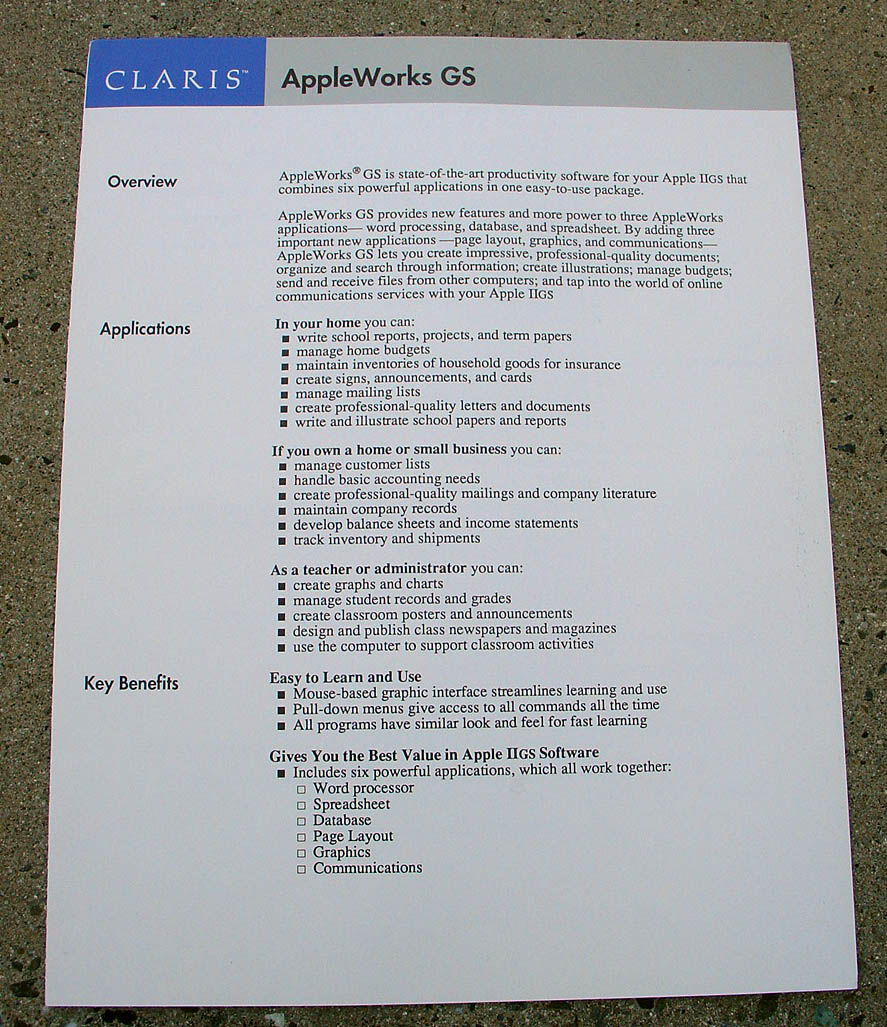 CLARIS™ AppleWorks GS

Overview

AppleWorks® GS is state-of-the-art productivity software for your Apple IIGS that combines six powerful applications in one easy-to-use package.

AppleWorks GS provides new features and more power to three AppleWorks applications— word processing, database, and spreadsheet. By adding three important new applications —page layout, graphics, and communications— AppleWorks GS lets you create impressive, professional-quality documents; organize and search through information; create illustrations; manage budgets; send and receive files from other computers; and tap into the world of online communications services with your Apple IIGS

Applications

In your home you can:
■ write school reports, projects, and term papers
■ manage home budgets
■ maintain inventories of household goods for insurance
■ create signs, announcements, and cards
■ manage mailing lists
■ create professional-quality letters and documents
■ write and illustrate school papers and reports

If you own a home or small business you can:
■ manage customer lists
■ handle basic accounting needs
■ create professional-quality mailings and company literature
■ maintain company records
■ develop balance sheets and income statements
■ track inventory and shipments

As a teacher or administrator you can:
■ create graphs and charts
■ manage student records and grades
■ create classroom posters and announcements
■ design and publish class newspapers and magazines
■ use the computer to support classroom activities

Key Benefits

Easy to Learn and Use
■ Mouse-based graphic interface streamlines learning and use
■ Pull-down menus give access to all commands all the time
■ All programs have similar look and feel for fast learning

Gives You the Best Value in Apple IIGS Software
■ Includes six powerful applications, which all work together:
□ Word processor
□ Spreadsheet
□ Database
□ Page Layout
□ Graphics
□ Communications